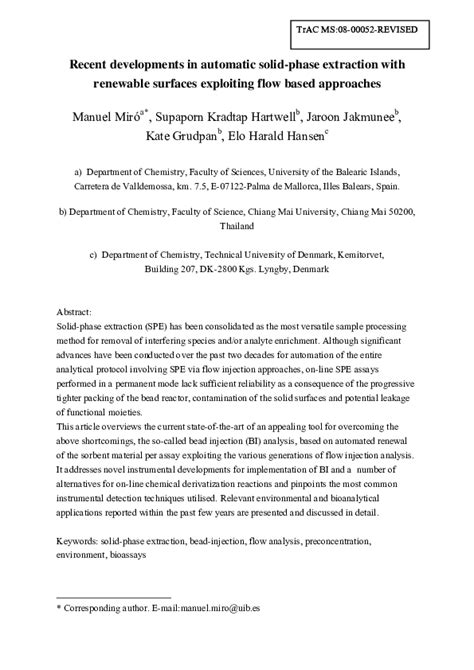 TrAC MS:08-00052-REVISED

Recent developments in automatic solid-phase extraction with renewable surfaces exploiting flow based approaches

Manuel Miró$^{a*}$, Supaporn Kradtap Hartwell$^{b}$, Jaroon Jakmunee$^{b}$, Kate Grudpan$^{b}$, Elo Harald Hansen$^{c}$

a) Department of Chemistry, Faculty of Sciences, University of the Balearic Islands, Carretera de Valldemossa, km. 7.5, E-07122-Palma de Mallorca, Illes Balears, Spain.

b) Department of Chemistry, Faculty of Science, Chiang Mai University, Chiang Mai 50200, Thailand

c) Department of Chemistry, Technical University of Denmark, Kemitorvet, Building 207, DK-2800 Kgs. Lyngby, Denmark

Abstract:
Solid-phase extraction (SPE) has been consolidated as the most versatile sample processing method for removal of interfering species and/or analyte enrichment. Although significant advances have been conducted over the past two decades for automation of the entire analytical protocol involving SPE via flow injection approaches, on-line SPE assays performed in a permanent mode lack sufficient reliability as a consequence of the progressive tighter packing of the bead reactor, contamination of the solid surfaces and potential leakage of functional moieties.
This article overviews the current state-of-the-art of an appealing tool for overcoming the above shortcomings, the so-called bead injection (BI) analysis, based on automated renewal of the sorbent material per assay exploiting the various generations of flow injection analysis. It addresses novel instrumental developments for implementation of BI and a number of alternatives for on-line chemical derivatization reactions and pinpoints the most common instrumental detection techniques utilised. Relevant environmental and bioanalytical applications reported within the past few years are presented and discussed in detail.

Keywords: solid-phase extraction, bead-injection, flow analysis, preconcentration, environment, bioassays

* Corresponding author. E-mail:manuel.miro@uib.es